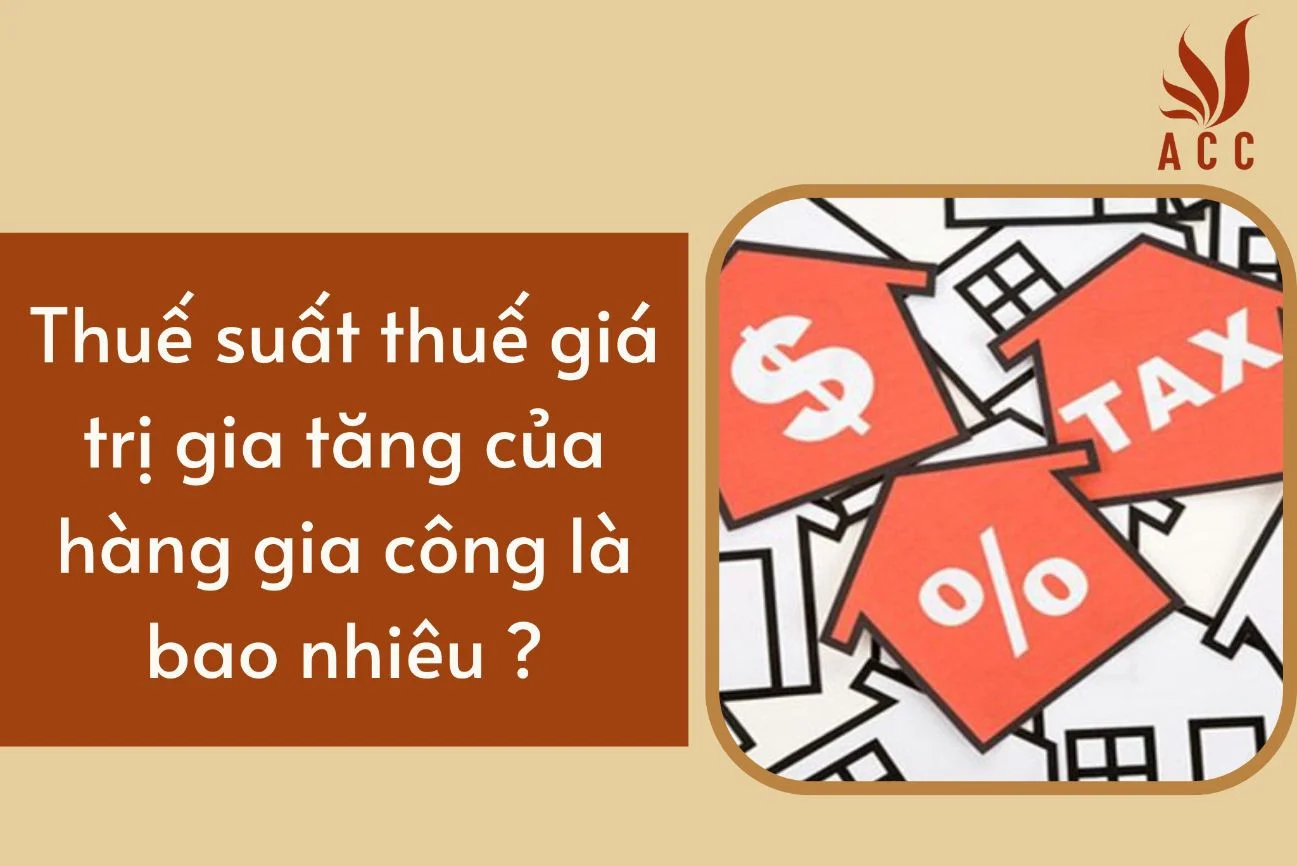 ACC

Thuế suất thuế giá trị gia tăng của hàng gia công là bao nhiêu ?

$

TAX

%